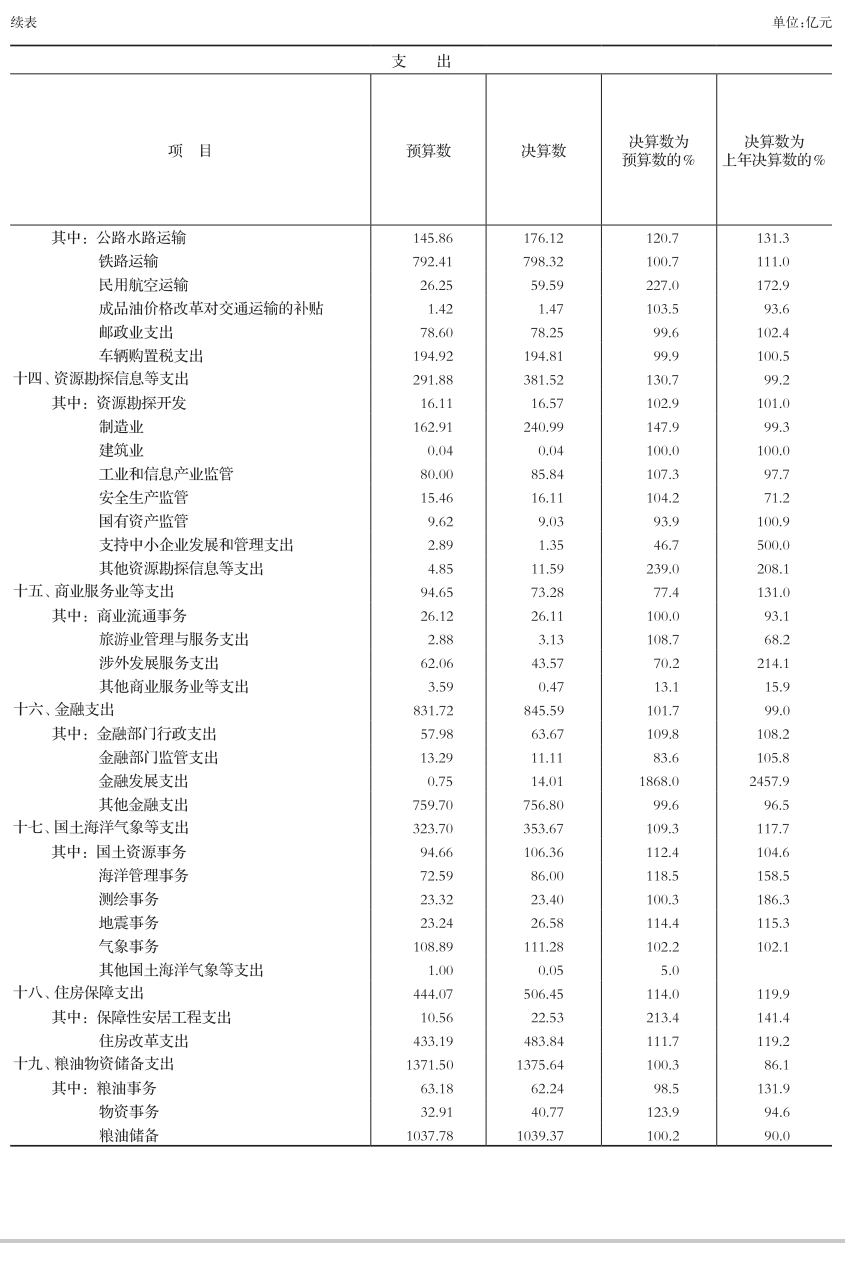 续表　　　　　　　　　　　　　　　　　　　　　　　　　　　　　　单位:亿元

支　出

| 项　目 | 预算数 | 决算数 | 决算数为预算数的% | 决算数为上年决算数的% |
|---|---|---|---|---|
| 其中:公路水路运输 | 145.86 | 176.12 | 120.7 | 131.3 |
| 铁路运输 | 792.41 | 798.32 | 100.7 | 111.0 |
| 民用航空运输 | 26.25 | 59.59 | 227.0 | 172.9 |
| 成品油价格改革对交通运输的补贴 | 1.42 | 1.47 | 103.5 | 93.6 |
| 邮政业支出 | 78.60 | 78.25 | 99.6 | 102.4 |
| 车辆购置税支出 | 194.92 | 194.81 | 99.9 | 100.5 |
| 十四、资源勘探信息等支出 | 291.88 | 381.52 | 130.7 | 99.2 |
| 其中:资源勘探开发 | 16.11 | 16.57 | 102.9 | 101.0 |
| 制造业 | 162.91 | 240.99 | 147.9 | 99.3 |
| 建筑业 | 0.04 | 0.04 | 100.0 | 100.0 |
| 工业和信息产业监管 | 80.00 | 85.84 | 107.3 | 97.7 |
| 安全生产监管 | 15.46 | 16.11 | 104.2 | 71.2 |
| 国有资产监管 | 9.62 | 9.03 | 93.9 | 100.9 |
| 支持中小企业发展和管理支出 | 2.89 | 1.35 | 46.7 | 500.0 |
| 其他资源勘探信息等支出 | 4.85 | 11.59 | 239.0 | 208.1 |
| 十五、商业服务业等支出 | 94.65 | 73.28 | 77.4 | 131.0 |
| 其中:商业流通事务 | 26.12 | 26.11 | 100.0 | 93.1 |
| 旅游业管理与服务支出 | 2.88 | 3.13 | 108.7 | 68.2 |
| 涉外发展服务支出 | 62.06 | 43.57 | 70.2 | 214.1 |
| 其他商业服务业等支出 | 3.59 | 0.47 | 13.1 | 15.9 |
| 十六、金融支出 | 831.72 | 845.59 | 101.7 | 99.0 |
| 其中:金融部门行政支出 | 57.98 | 63.67 | 109.8 | 108.2 |
| 金融部门监管支出 | 13.29 | 11.11 | 83.6 | 105.8 |
| 金融发展支出 | 0.75 | 14.01 | 1868.0 | 2457.9 |
| 其他金融支出 | 759.70 | 756.80 | 99.6 | 96.5 |
| 十七、国土海洋气象等支出 | 323.70 | 353.67 | 109.3 | 117.7 |
| 其中:国土资源事务 | 94.66 | 106.36 | 112.4 | 104.6 |
| 海洋管理事务 | 72.59 | 86.00 | 118.5 | 158.5 |
| 测绘事务 | 23.32 | 23.40 | 100.3 | 186.3 |
| 地震事务 | 23.24 | 26.58 | 114.4 | 115.3 |
| 气象事务 | 108.89 | 111.28 | 102.2 | 102.1 |
| 其他国土海洋气象等支出 | 1.00 | 0.05 | 5.0 | |
| 十八、住房保障支出 | 444.07 | 506.45 | 114.0 | 119.9 |
| 其中:保障性安居工程支出 | 10.56 | 22.53 | 213.4 | 141.4 |
| 住房改革支出 | 433.19 | 483.84 | 111.7 | 119.2 |
| 十九、粮油物资储备支出 | 1371.50 | 1375.64 | 100.3 | 86.1 |
| 其中:粮油事务 | 63.18 | 62.24 | 98.5 | 131.9 |
| 物资事务 | 32.91 | 40.77 | 123.9 | 94.6 |
| 粮油储备 | 1037.78 | 1039.37 | 100.2 | 90.0 |